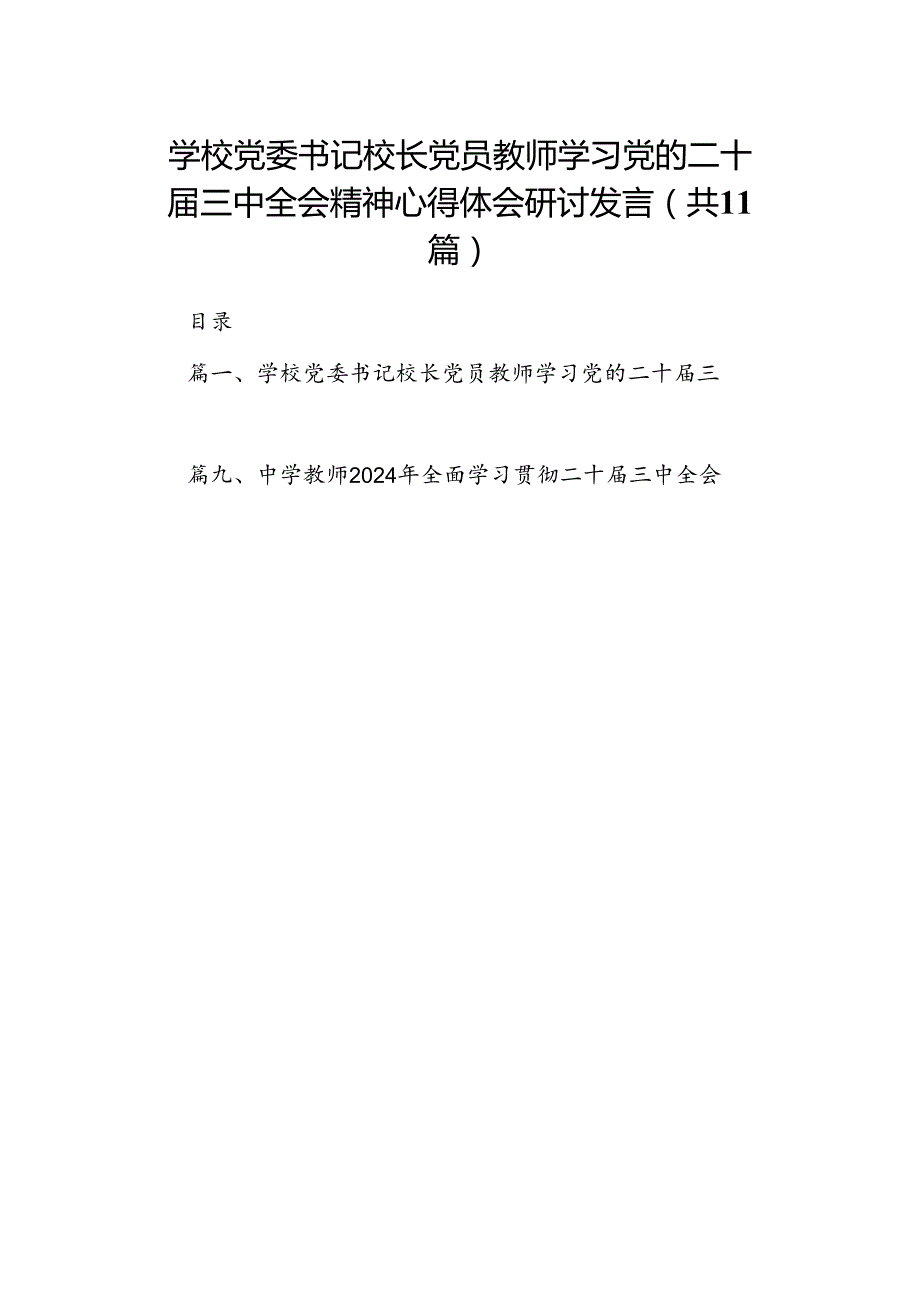 学校党委书记校长党员教师学习党的二十届三中全会精神心得体会研讨发言（共11篇）

目录

篇一、学校党委书记校长党员教师学习党的二十届三

篇九、中学教师2024年全面学习贯彻二十届三中全会